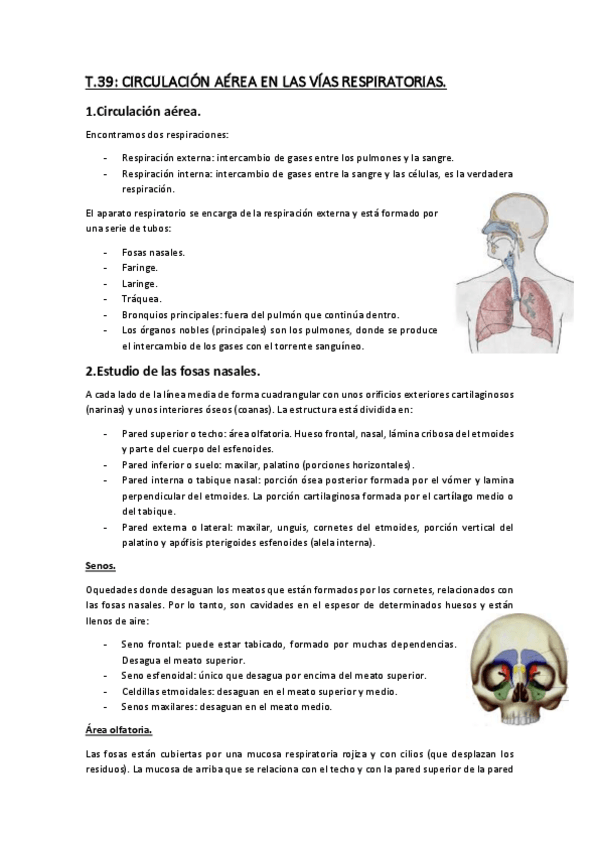 T.39: CIRCULACIÓN AÉREA EN LAS VÍAS RESPIRATORIAS.

1.Circulación aérea.

Encontramos dos respiraciones:

- Respiración externa: intercambio de gases entre los pulmones y la sangre.
- Respiración interna: intercambio de gases entre la sangre y las células, es la verdadera respiración.

El aparato respiratorio se encarga de la respiración externa y está formado por una serie de tubos:

- Fosas nasales.
- Faringe.
- Laringe.
- Tráquea.
- Bronquios principales: fuera del pulmón que continúa dentro.
- Los órganos nobles (principales) son los pulmones, donde se produce el intercambio de los gases con el torrente sanguíneo.

2.Estudio de las fosas nasales.

A cada lado de la línea media de forma cuadrangular con unos orificios exteriores cartilaginosos (narinas) y unos interiores óseos (coanas). La estructura está dividida en:

- Pared superior o techo: área olfatoria. Hueso frontal, nasal, lámina cribosa del etmoides y parte del cuerpo del esfenoides.
- Pared inferior o suelo: maxilar, palatino (porciones horizontales).
- Pared interna o tabique nasal: porción ósea posterior formada por el vómer y lamina perpendicular del etmoides. La porción cartilaginosa formada por el cartílago medio o del tabique.
- Pared externa o lateral: maxilar, unguis, cornetes del etmoides, porción vertical del palatino y apófisis pterigoides esfenoides (alela interna).

Senos.

Oquedades donde desaguan los meatos que están formados por los cornetes, relacionados con las fosas nasales. Por lo tanto, son cavidades en el espesor de determinados huesos y están llenos de aire:

- Seno frontal: puede estar tabicado, formado por muchas dependencias. Desagua el meato superior.
- Seno esfenoidal: único que desagua por encima del meato superior.
- Celdillas etmoidales: desaguan en el meato superior y medio.
- Senos maxilares: desaguan en el meato medio.

Área olfatoria.

Las fosas están cubiertas por una mucosa respiratoria rojiza y con cilios (que desplazan los residuos). La mucosa de arriba que se relaciona con el techo y con la pared superior de la pared